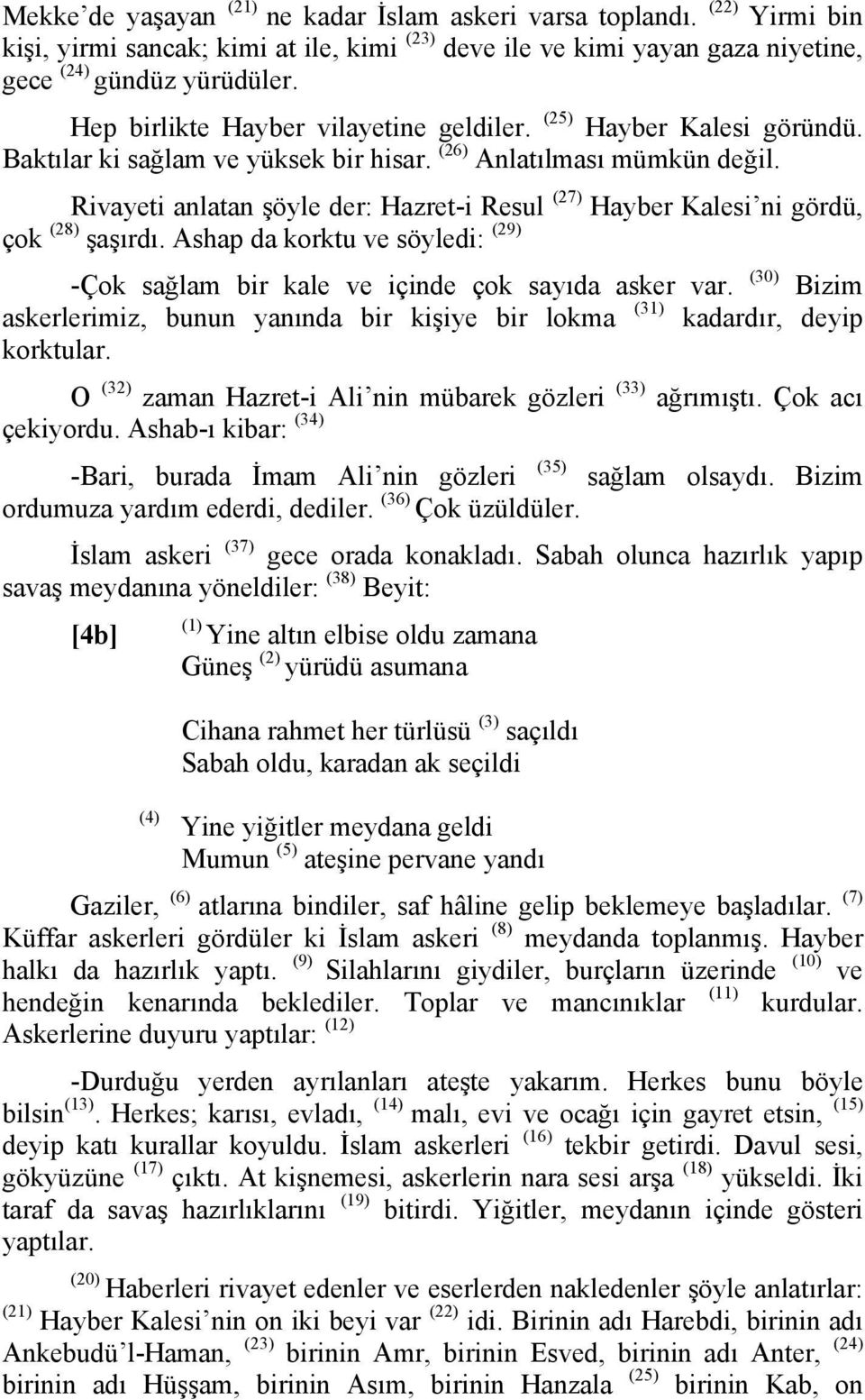 Mekke'de yaşayan $^{(21)}$ ne kadar İslam askeri varsa toplandı. $^{(22)}$ Yirmi bin kişi, yirmi sancak; kimi at ile, kimi $^{(23)}$ deve ile ve kimi yayan gaza niyetine, gece $^{(24)}$ gündüz yürüdüler.

Hep birlikte Hayber vilayetine geldiler. $^{(25)}$ Hayber Kalesi göründü. Baktılar ki sağlam ve yüksek bir hisar. $^{(26)}$ Anlatılması mümkün değil.

Rivayeti anlatan şöyle der: Hazret-i Resul $^{(27)}$ Hayber Kalesi'ni gördü, çok $^{(28)}$ şaşırdı. Ashap da korktu ve söyledi: $^{(29)}$

-Çok sağlam bir kale ve içinde çok sayıda asker var. $^{(30)}$ Bizim askerlerimiz, bunun yanında bir kişiye bir lokma $^{(31)}$ kadardır, deyip korktular.

O $^{(32)}$ zaman Hazret-i Ali'nin mübarek gözleri $^{(33)}$ ağrımıştı. Çok acı çekiyordu. Ashab-ı kibar: $^{(34)}$

-Bari, burada İmam Ali'nin gözleri $^{(35)}$ sağlam olsaydı. Bizim ordumuza yardım ederdi, dediler. $^{(36)}$ Çok üzüldüler.

İslam askeri $^{(37)}$ gece orada konakladı. Sabah olunca hazırlık yapıp savaş meydanına yöneldiler: $^{(38)}$ Beyit:

[4b] $^{(1)}$ Yine altın elbise oldu zamana
Güneş $^{(2)}$ yürüdü asumana

Cihana rahmet her türlüsü $^{(3)}$ saçıldı
Sabah oldu, karadan ak seçildi

$^{(4)}$ Yine yiğitler meydana geldi
Mumun $^{(5)}$ ateşine pervane yandı

Gaziler, $^{(6)}$ atlarına bindiler, saf hâline gelip beklemeye başladılar. $^{(7)}$ Küffar askerleri gördüler ki İslam askeri $^{(8)}$ meydanda toplanmış. Hayber halkı da hazırlık yaptı. $^{(9)}$ Silahlarını giydiler, burçların üzerinde $^{(10)}$ ve hendeğin kenarında beklediler. Toplar ve mancınıklar $^{(11)}$ kurdular. Askerlerine duyuru yaptılar: $^{(12)}$

-Durduğu yerden ayrılanları ateşte yakarım. Herkes bunu böyle bilsin$^{(13)}$. Herkes; karısı, evladı, $^{(14)}$ malı, evi ve ocağı için gayret etsin, $^{(15)}$ deyip katı kurallar koyuldu. İslam askerleri $^{(16)}$ tekbir getirdi. Davul sesi, gökyüzüne $^{(17)}$ çıktı. At kişnemesi, askerlerin nara sesi arşa $^{(18)}$ yükseldi. İki taraf da savaş hazırlıklarını $^{(19)}$ bitirdi. Yiğitler, meydanın içinde gösteri yaptılar.

$^{(20)}$ Haberleri rivayet edenler ve eserlerden nakledenler şöyle anlatırlar: $^{(21)}$ Hayber Kalesi'nin on iki beyi var $^{(22)}$ idi. Birinin adı Harebdi, birinin adı Ankebudü'l-Haman, $^{(23)}$ birinin Amr, birinin Esved, birinin adı Anter, $^{(24)}$ birinin adı Hüşşam, birinin Asım, birinin Hanzala $^{(25)}$ birinin Kab, on